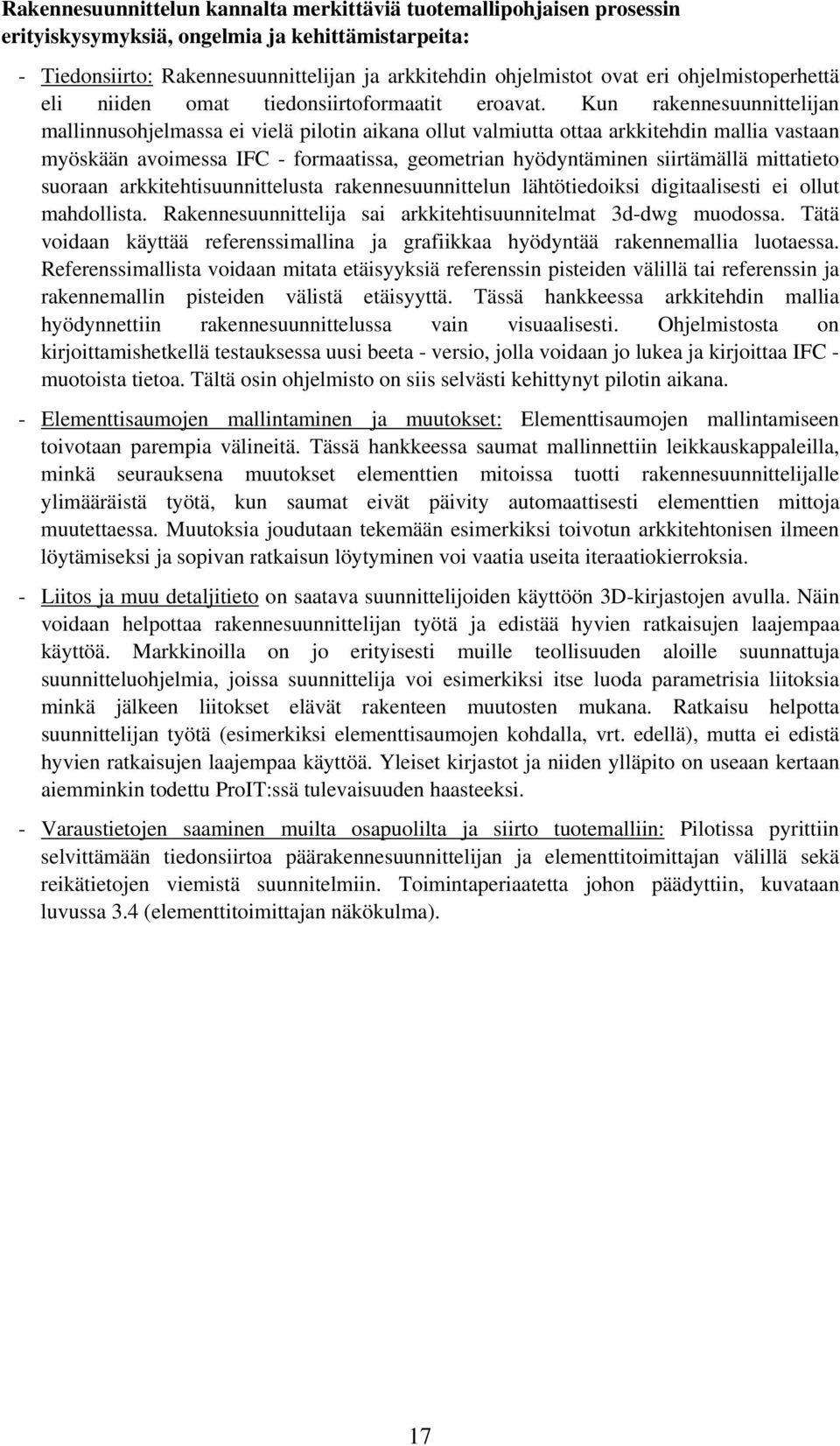 Rakennesuunnittelun kannalta merkittäviä tuotemallipohjaisen prosessin erityiskysymyksiä, ongelmia ja kehittämistarpeita:

- Tiedonsiirto: Rakennesuunnittelijan ja arkkitehdin ohjelmistot ovat eri ohjelmistoperhettä eli niiden omat tiedonsiirtoformaatit eroavat. Kun rakennesuunnittelijan mallinnusohjelmassa ei vielä pilotin aikana ollut valmiutta ottaa arkkitehdin mallia vastaan myöskään avoimessa IFC - formaatissa, geometrian hyödyntäminen siirtämällä mittatieto suoraan arkkitehtisuunnittelusta rakennesuunnittelun lähtötiedoiksi digitaalisesti ei ollut mahdollista. Rakennesuunnittelija sai arkkitehtisuunnitelmat 3d-dwg muodossa. Tätä voidaan käyttää referenssimallina ja grafiikkaa hyödyntää rakennemallia luotaessa. Referenssimallista voidaan mitata etäisyyksiä referenssin pisteiden välillä tai referenssin ja rakennemallin pisteiden välistä etäisyyttä. Tässä hankkeessa arkkitehdin mallia hyödynnettiin rakennesuunnittelussa vain visuaalisesti. Ohjelmistosta on kirjoittamishetkellä testauksessa uusi beeta - versio, jolla voidaan jo lukea ja kirjoittaa IFC - muotoista tietoa. Tältä osin ohjelmisto on siis selvästi kehittynyt pilotin aikana.

- Elementtisaumojen mallintaminen ja muutokset: Elementtisaumojen mallintamiseen toivotaan parempia välineitä. Tässä hankkeessa saumat mallinnettiin leikkauskappaleilla, minkä seurauksena muutokset elementtien mitoissa tuotti rakennesuunnittelijalle ylimääräistä työtä, kun saumat eivät päivity automaattisesti elementtien mittoja muutettaessa. Muutoksia joudutaan tekemään esimerkiksi toivotun arkkitehtonisen ilmeen löytämiseksi ja sopivan ratkaisun löytyminen voi vaatia useita iteraatiokierroksia.

- Liitos ja muu detaljitieto on saatava suunnittelijoiden käyttöön 3D-kirjastojen avulla. Näin voidaan helpottaa rakennesuunnittelijan työtä ja edistää hyvien ratkaisujen laajempaa käyttöä. Markkinoilla on jo erityisesti muille teollisuuden aloille suunnattuja suunnitteluohjelmia, joissa suunnittelija voi esimerkiksi itse luoda parametrisia liitoksia minkä jälkeen liitokset elävät rakenteen muutosten mukana. Ratkaisu helpotta suunnittelijan työtä (esimerkiksi elementtisaumojen kohdalla, vrt. edellä), mutta ei edistä hyvien ratkaisujen laajempaa käyttöä. Yleiset kirjastot ja niiden ylläpito on useaan kertaan aiemminkin todettu ProIT:ssä tulevaisuuden haasteeksi.

- Varaustietojen saaminen muilta osapuolilta ja siirto tuotemalliin: Pilotissa pyrittiin selvittämään tiedonsiirtoa päärakennesuunnittelijan ja elementtitoimittajan välillä sekä reikätietojen viemistä suunnitelmiin. Toimintaperiaatetta johon päädyttiin, kuvataan luvussa 3.4 (elementtitoimittajan näkökulma).

17